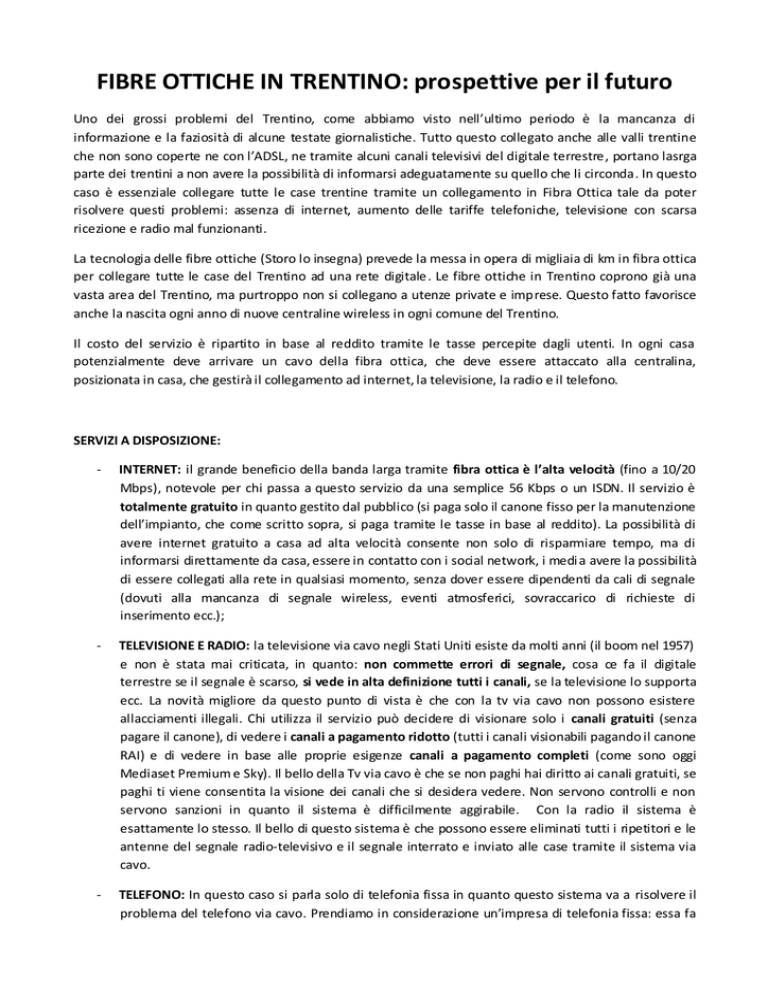 FIBRE OTTICHE IN TRENTINO: prospettive per il futuro

Uno dei grossi problemi del Trentino, come abbiamo visto nell'ultimo periodo è la mancanza di informazione e la faziosità di alcune testate giornalistiche. Tutto questo collegato anche alle valli trentine che non sono coperte ne con l'ADSL, ne tramite alcuni canali televisivi del digitale terrestre, portano lasrga parte dei trentini a non avere la possibilità di informarsi adeguatamente su quello che li circonda. In questo caso è essenziale collegare tutte le case trentine tramite un collegamento in Fibra Ottica tale da poter risolvere questi problemi: assenza di internet, aumento delle tariffe telefoniche, televisione con scarsa ricezione e radio mal funzionanti.

La tecnologia delle fibre ottiche (Storo lo insegna) prevede la messa in opera di migliaia di km in fibra ottica per collegare tutte le case del Trentino ad una rete digitale. Le fibre ottiche in Trentino coprono già una vasta area del Trentino, ma purtroppo non si collegano a utenze private e imprese. Questo fatto favorisce anche la nascita ogni anno di nuove centraline wireless in ogni comune del Trentino.

Il costo del servizio è ripartito in base al reddito tramite le tasse percepite dagli utenti. In ogni casa potenzialmente deve arrivare un cavo della fibra ottica, che deve essere attaccato alla centralina, posizionata in casa, che gestirà il collegamento ad internet, la televisione, la radio e il telefono.

SERVIZI A DISPOSIZIONE:

- INTERNET: il grande beneficio della banda larga tramite fibra ottica è l'alta velocità (fino a 10/20 Mbps), notevole per chi passa a questo servizio da una semplice 56 Kbps o un ISDN. Il servizio è totalmente gratuito in quanto gestito dal pubblico (si paga solo il canone fisso per la manutenzione dell'impianto, che come scritto sopra, si paga tramite le tasse in base al reddito). La possibilità di avere internet gratuito a casa ad alta velocità consente non solo di risparmiare tempo, ma di informarsi direttamente da casa, essere in contatto con i social network, i media avere la possibilità di essere collegati alla rete in qualsiasi momento, senza dover essere dipendenti da cali di segnale (dovuti alla mancanza di segnale wireless, eventi atmosferici, sovraccarico di richieste di inserimento ecc.);

- TELEVISIONE E RADIO: la televisione via cavo negli Stati Uniti esiste da molti anni (il boom nel 1957) e non è stata mai criticata, in quanto: non commette errori di segnale, cosa ce fa il digitale terrestre se il segnale è scarso, si vede in alta definizione tutti i canali, se la televisione lo supporta ecc. La novità migliore da questo punto di vista è che con la tv via cavo non possono esistere allacciamenti illegali. Chi utilizza il servizio può decidere di visionare solo i canali gratuiti (senza pagare il canone), di vedere i canali a pagamento ridotto (tutti i canali visionabili pagando il canone RAI) e di vedere in base alle proprie esigenze canali a pagamento completi (come sono oggi Mediaset Premium e Sky). Il bello della Tv via cavo è che se non paghi hai diritto ai canali gratuiti, se paghi ti viene consentita la visione dei canali che si desidera vedere. Non servono controlli e non servono sanzioni in quanto il sistema è difficilmente aggirabile. Con la radio il sistema è esattamente lo stesso. Il bello di questo sistema è che possono essere eliminati tutti i ripetitori e le antenne del segnale radio-televisivo e il segnale interrato e inviato alle case tramite il sistema via cavo.

- TELEFONO: In questo caso si parla solo di telefonia fissa in quanto questo sistema va a risolvere il problema del telefono via cavo. Prendiamo in considerazione un'impresa di telefonia fissa: essa fa